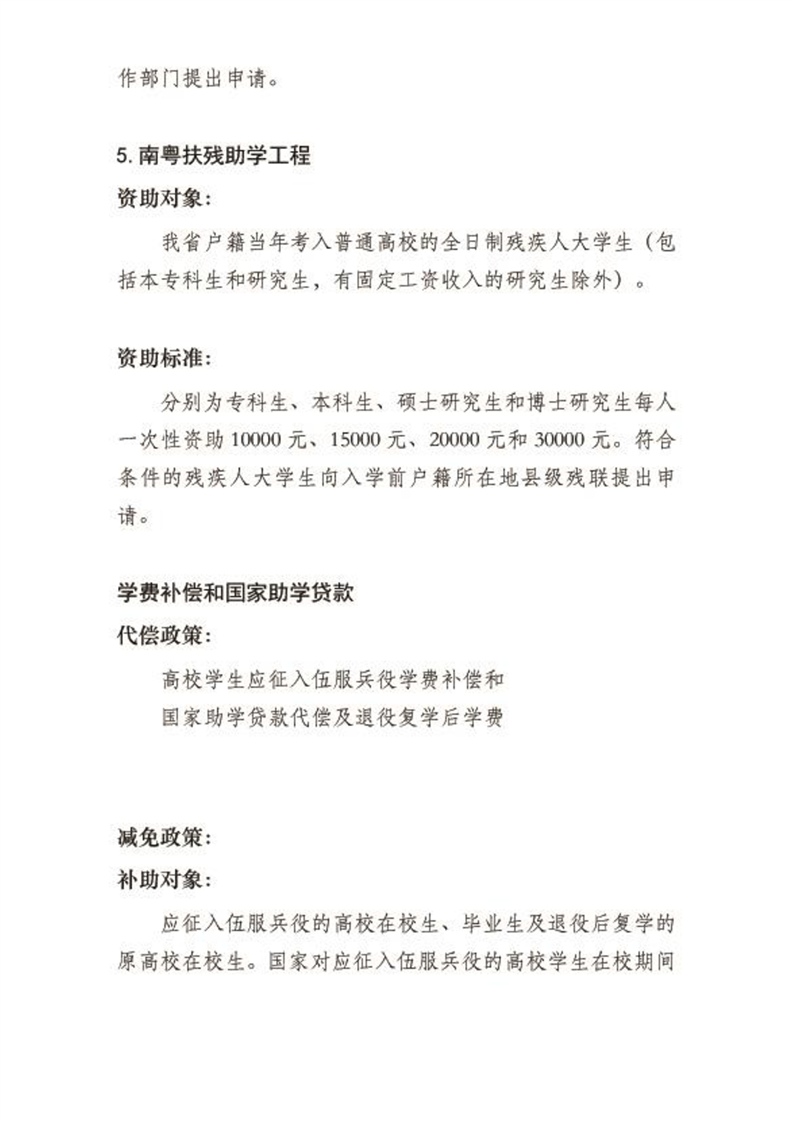 作部门提出申请。

5. 南粤扶残助学工程

资助对象：

我省户籍当年考入普通高校的全日制残疾人大学生（包括本专科生和研究生，有固定工资收入的研究生除外）。

资助标准：

分别为专科生、本科生、硕士研究生和博士研究生每人一次性资助 10000 元、15000 元、20000 元和 30000 元。符合条件的残疾人大学生向入学前户籍所在地县级残联提出申请。

学费补偿和国家助学贷款

代偿政策：

高校学生应征入伍服兵役学费补偿和

国家助学贷款代偿及退役复学后学费

减免政策：

补助对象：

应征入伍服兵役的高校在校生、毕业生及退役后复学的原高校在校生。国家对应征入伍服兵役的高校学生在校期间